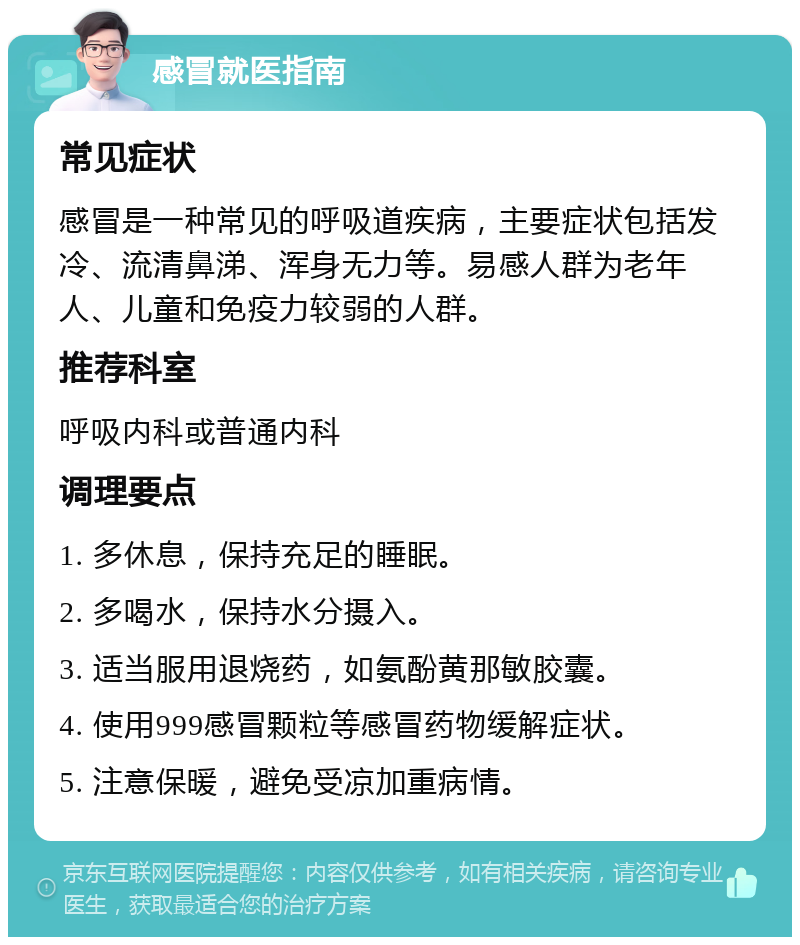 感冒就医指南

常见症状

感冒是一种常见的呼吸道疾病，主要症状包括发冷、流清鼻涕、浑身无力等。易感人群为老年人、儿童和免疫力较弱的人群。

推荐科室

呼吸内科或普通内科

调理要点

1. 多休息，保持充足的睡眠。

2. 多喝水，保持水分摄入。

3. 适当服用退烧药，如氨酚黄那敏胶囊。

4. 使用999感冒颗粒等感冒药物缓解症状。

5. 注意保暖，避免受凉加重病情。

京东互联网医院提醒您：内容仅供参考，如有相关疾病，请咨询专业医生，获取最适合您的治疗方案